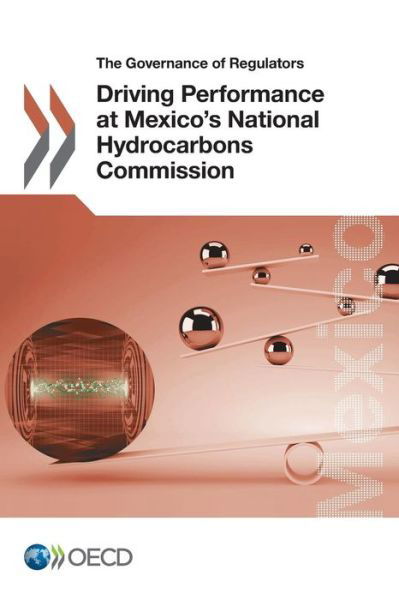 The Governance of Regulators

Driving Performance at Mexico's National Hydrocarbons Commission

MEXICO

OECD